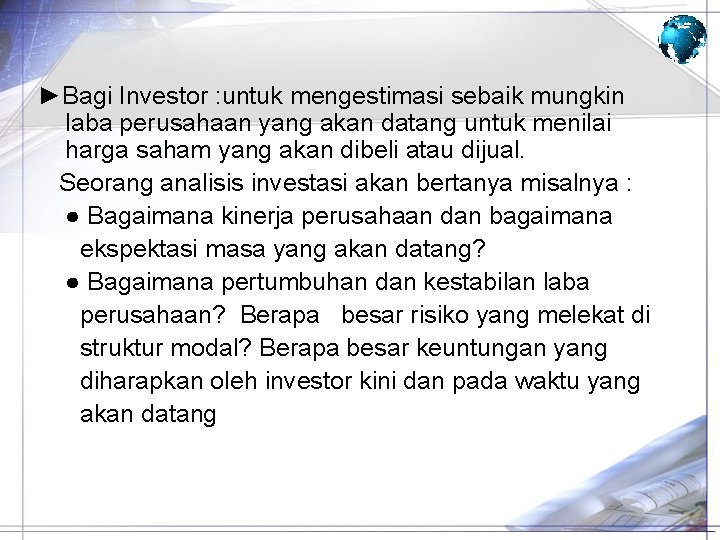 ►Bagi Investor :untuk mengestimasi sebaik mungkin laba perusahaan yang akan datang untuk menilai harga saham yang akan dibeli atau dijual.

Seorang analisis investasi akan bertanya misalnya :

● Bagaimana kinerja perusahaan dan bagaimana ekspektasi masa yang akan datang?

● Bagaimana pertumbuhan dan kestabilan laba perusahaan? Berapa besar risiko yang melekat di struktur modal? Berapa besar keuntungan yang diharapkan oleh investor kini dan pada waktu yang akan datang